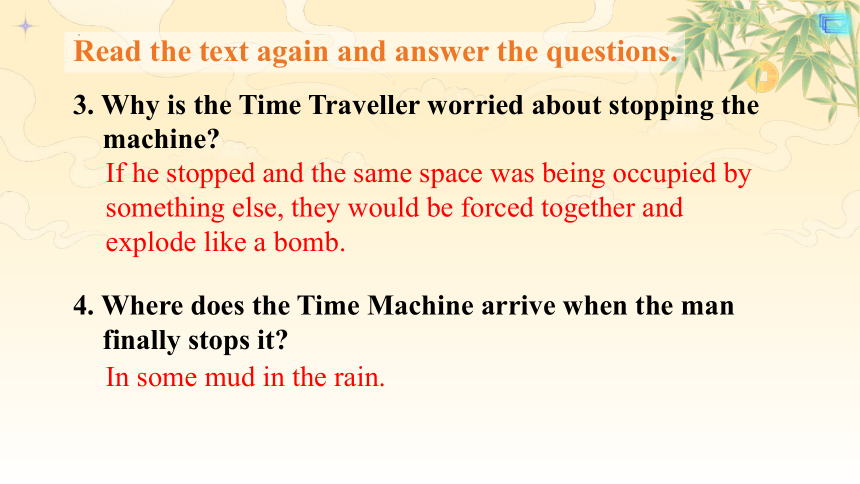 Read the text again and answer the questions.

3. Why is the Time Traveller worried about stopping the machine?
If he stopped and the same space was being occupied by something else, they would be forced together and explode like a bomb.

4. Where does the Time Machine arrive when the man finally stops it?
In some mud in the rain.